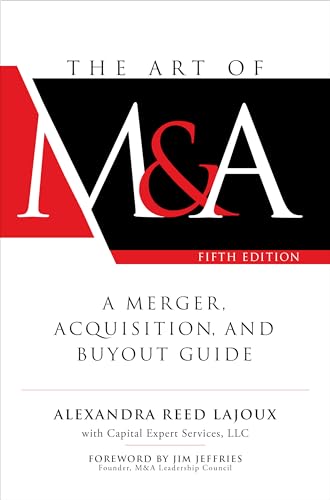 THE ART OF

M&A

FIFTH EDITION

A MERGER, ACQUISITION, AND BUYOUT GUIDE

ALEXANDRA REED LAJOUX

with Capital Expert Services, LLC

FOREWORD BY JIM JEFFRIES
Founder, M&A Leadership Council